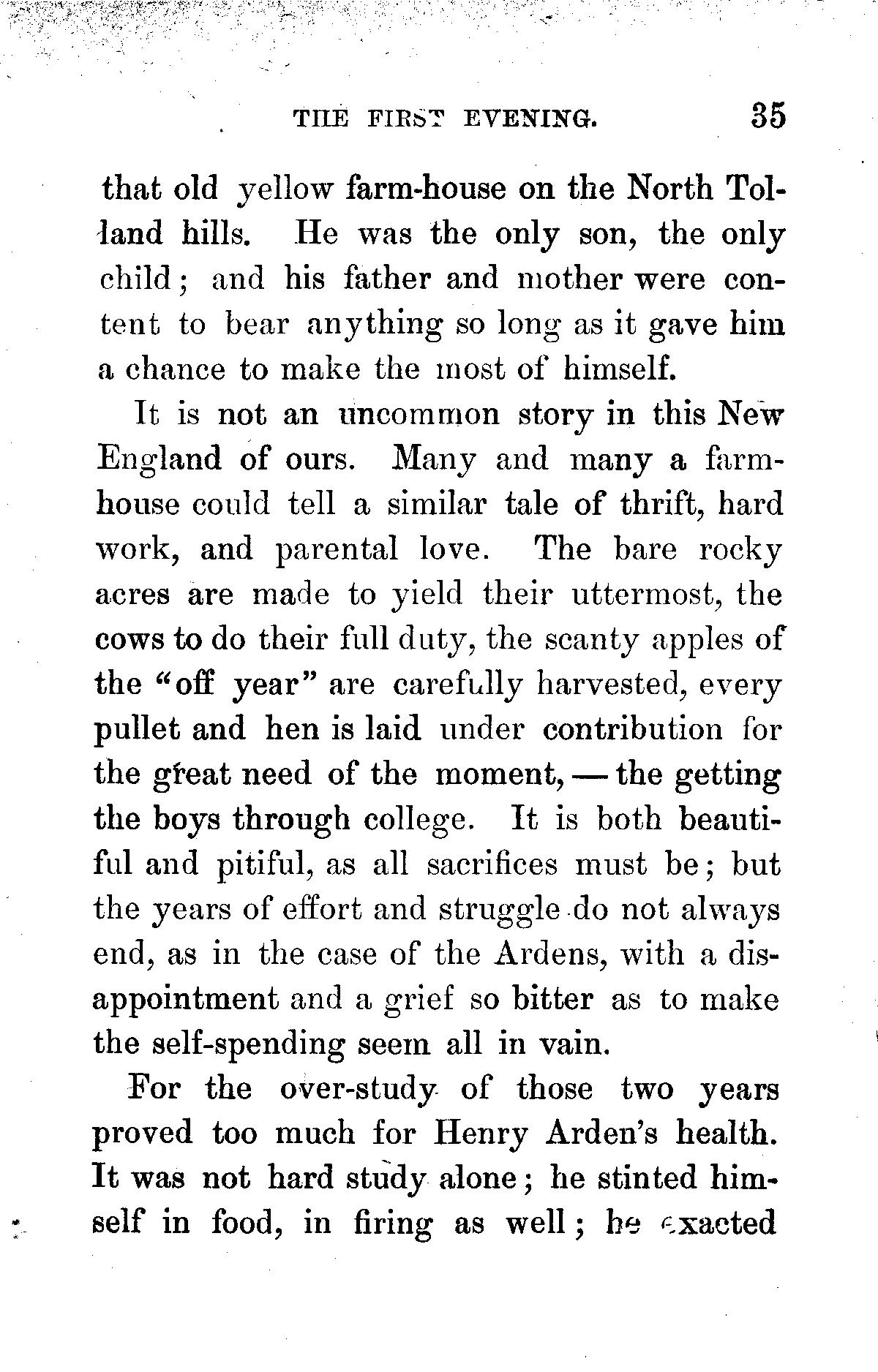 THE FIRST EVENING. 35

that old yellow farm-house on the North Tolland hills. He was the only son, the only child; and his father and mother were content to bear anything so long as it gave him a chance to make the most of himself.

It is not an uncommon story in this New England of ours. Many and many a farmhouse could tell a similar tale of thrift, hard work, and parental love. The bare rocky acres are made to yield their uttermost, the cows to do their full duty, the scanty apples of the "off year" are carefully harvested, every pullet and hen is laid under contribution for the great need of the moment, — the getting the boys through college. It is both beautiful and pitiful, as all sacrifices must be; but the years of effort and struggle do not always end, as in the case of the Ardens, with a disappointment and a grief so bitter as to make the self-spending seem all in vain.

For the over-study of those two years proved too much for Henry Arden's health. It was not hard study alone; he stinted himself in food, in firing as well; he exacted